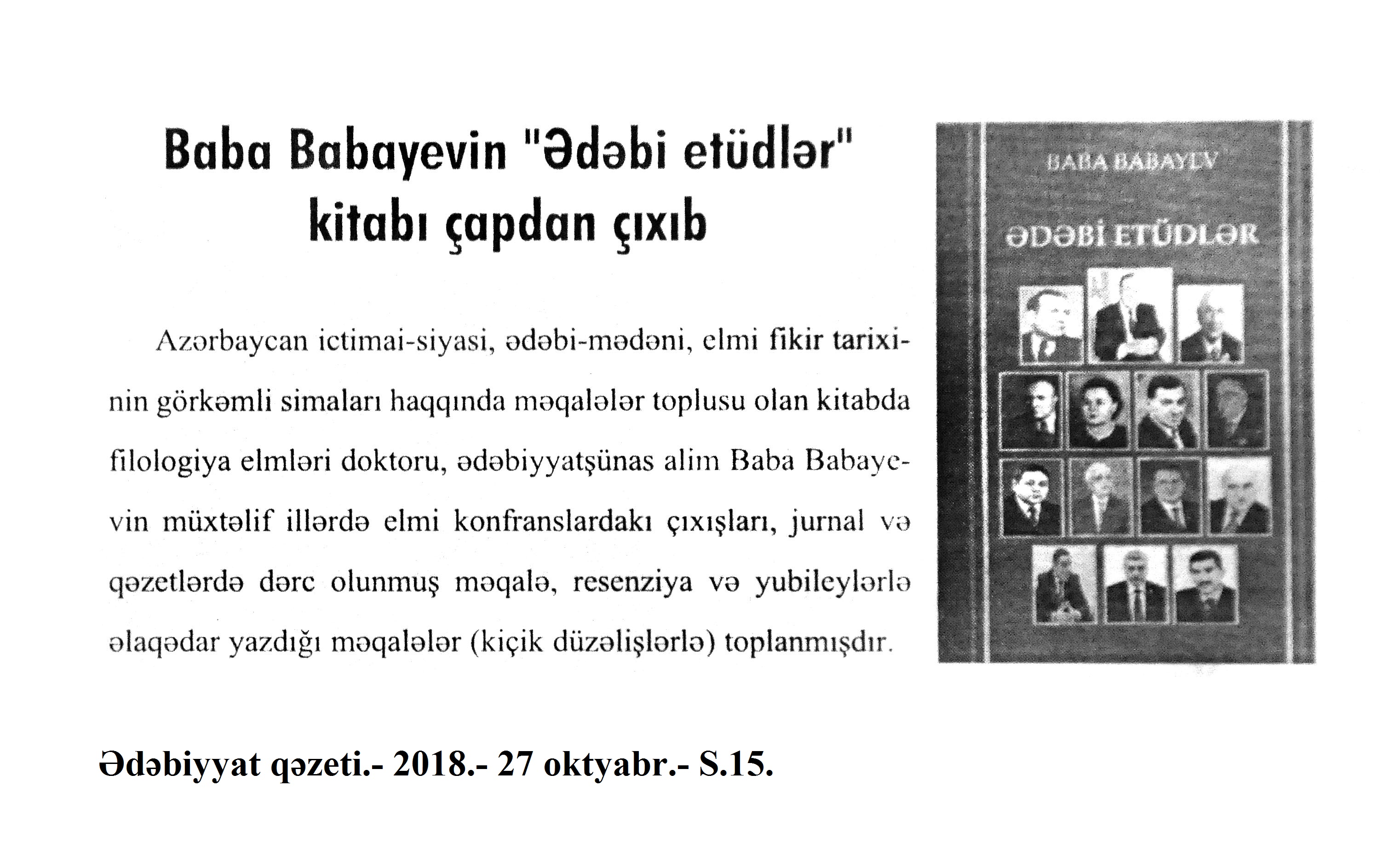 Baba Babayevin "Ədəbi etüdlər" kitabı çapdan çıxıb

Azərbaycan ictimai-siyasi, ədəbi-mədəni, elmi fikir tarixinin görkəmli simaları haqqında məqalələr toplusu olan kitabda filologiya elmləri doktoru, ədəbiyyatşünas alim Baba Babayevin müxtəlif illərdə elmi konfranslardakı çıxışları, jurnal və qəzetlərdə dərc olunmuş məqalə, resenziya və yubileylərlə əlaqədar yazdığı məqalələr (kiçik düzəlişlərlə) toplanmışdır.

BABA BABAYEV

ƏDƏBİ ETÜDLƏR

Ədəbiyyat qəzeti.- 2018.- 27 oktyabr.- S.15.